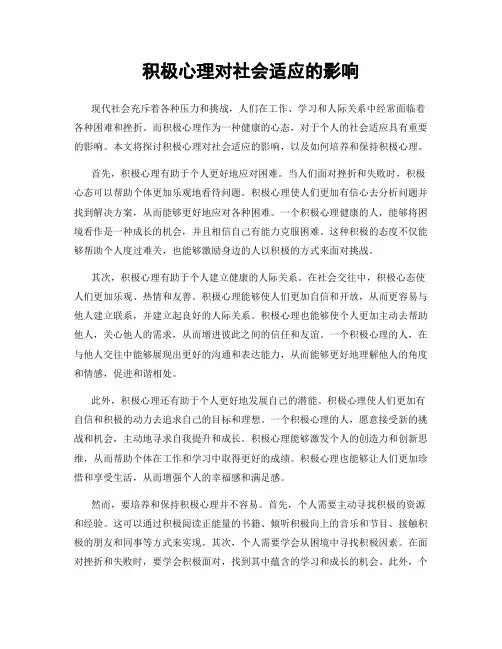 积极心理对社会适应的影响

现代社会充斥着各种压力和挑战，人们在工作、学习和人际关系中经常面临着各种困难和挫折。而积极心理作为一种健康的心态，对于个人的社会适应具有重要的影响。本文将探讨积极心理对社会适应的影响，以及如何培养和保持积极心理。

首先，积极心理有助于个人更好地应对困难。当人们面对挫折和失败时，积极心态可以帮助个体更加乐观地看待问题。积极心理使人们更加有信心去分析问题并找到解决方案，从而能够更好地应对各种困难。一个积极心理健康的人，能够将困境看作是一种成长的机会，并且相信自己有能力克服困难。这种积极的态度不仅能够帮助个人度过难关，也能够激励身边的人以积极的方式来面对挑战。

其次，积极心理有助于个人建立健康的人际关系。在社会交往中，积极心态使人们更加乐观、热情和友善。积极心理能够使人们更加自信和开放，从而更容易与他人建立联系，并建立起良好的人际关系。积极心理也能够使个人更加主动去帮助他人，关心他人的需求，从而增进彼此之间的信任和友谊。一个积极心理的人，在与他人交往中能够展现出更好的沟通和表达能力，从而能够更好地理解他人的角度和情感，促进和谐相处。

此外，积极心理还有助于个人更好地发展自己的潜能。积极心理使人们更加有自信和积极的动力去追求自己的目标和理想。一个积极心理的人，愿意接受新的挑战和机会，主动地寻求自我提升和成长。积极心理能够激发个人的创造力和创新思维，从而帮助个体在工作和学习中取得更好的成绩。积极心理也能够让人们更加珍惜和享受生活，从而增强个人的幸福感和满足感。

然而，要培养和保持积极心理并不容易。首先，个人需要主动寻找积极的资源和经验。这可以通过积极阅读正能量的书籍、倾听积极向上的音乐和节目、接触积极的朋友和同事等方式来实现。其次，个人需要学会从困境中寻找积极因素。在面对挫折和失败时，要学会积极面对，找到其中蕴含的学习和成长的机会。此外，个